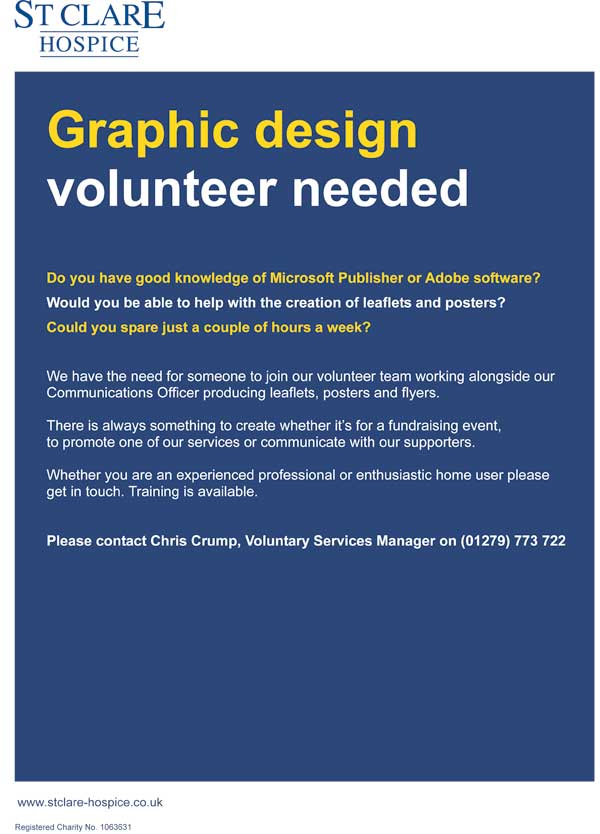 ST CLARE
HOSPICE

Graphic design
volunteer needed

Do you have good knowledge of Microsoft Publisher or Adobe software?

Would you be able to help with the creation of leaflets and posters?

Could you spare just a couple of hours a week?

We have the need for someone to join our volunteer team working alongside our Communications Officer producing leaflets, posters and flyers.

There is always something to create whether it's for a fundraising event, to promote one of our services or communicate with our supporters.

Whether you are an experienced professional or enthusiastic home user please get in touch. Training is available.

Please contact Chris Crump, Voluntary Services Manager on (01279) 773 722

www.stclare-hospice.co.uk

Registered Charity No. 1063631